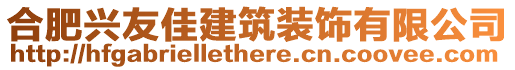 合肥兴友佳建筑装饰有限公司
http://hfgabriellethere.cn.coovee.com